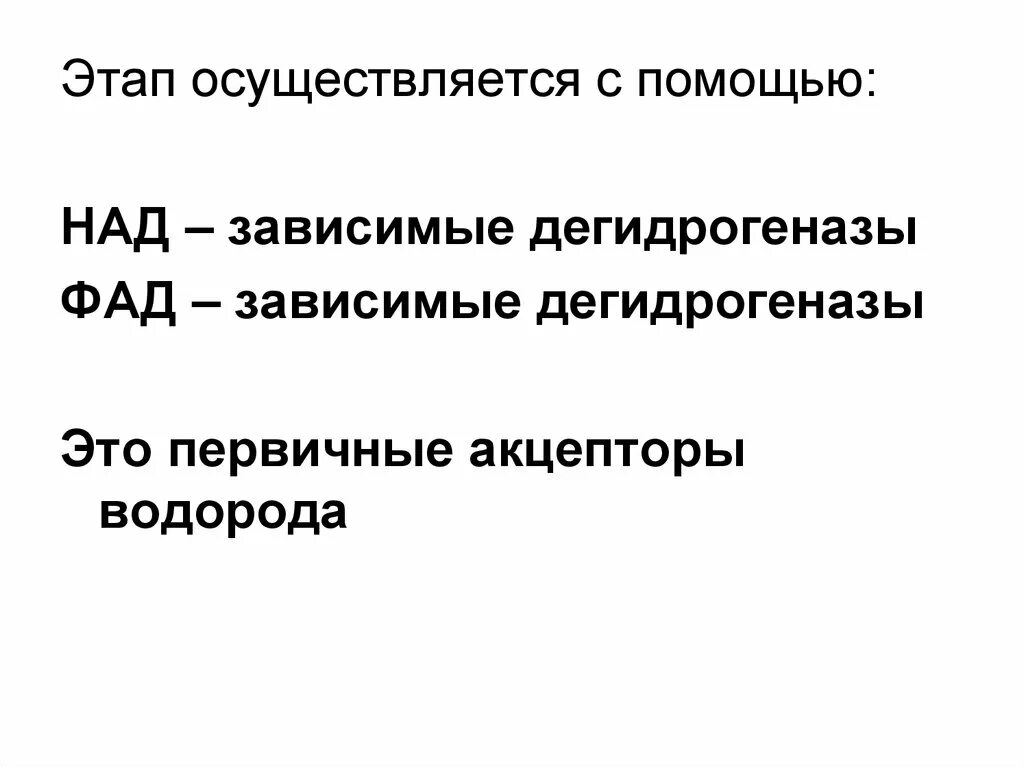 Этап осуществляется с помощью:

НАД – зависимые дегидрогеназы
ФАД – зависимые дегидрогеназы

Это первичные акцепторы водорода